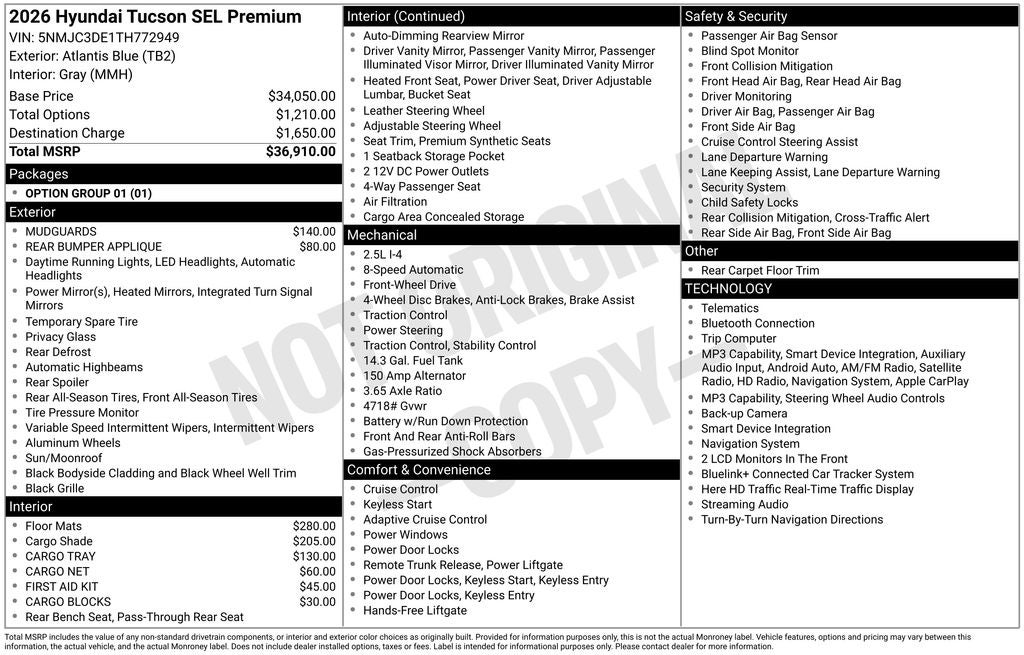 2026 Hyundai Tucson SEL Premium
VIN: 5NMJC3DE1TH772949
Exterior: Atlantis Blue (TB2)
Interior: Gray (MMH)

| | |
|---|---|
| Base Price | $34,050.00 |
| Total Options | $1,210.00 |
| Destination Charge | $1,650.00 |
| Total MSRP | $36,910.00 |

Packages
- OPTION GROUP 01 (01)

Exterior
- MUDGUARDS $140.00
- REAR BUMPER APPLIQUE $80.00
- Daytime Running Lights, LED Headlights, Automatic Headlights
- Power Mirror(s), Heated Mirrors, Integrated Turn Signal Mirrors
- Temporary Spare Tire
- Privacy Glass
- Rear Defrost
- Automatic Highbeams
- Rear Spoiler
- Rear All-Season Tires, Front All-Season Tires
- Tire Pressure Monitor
- Variable Speed Intermittent Wipers, Intermittent Wipers
- Aluminum Wheels
- Sun/Moonroof
- Black Bodyside Cladding and Black Wheel Well Trim
- Black Grille

Interior
- Floor Mats $280.00
- Cargo Shade $205.00
- CARGO TRAY $130.00
- CARGO NET $60.00
- FIRST AID KIT $45.00
- CARGO BLOCKS $30.00
- Rear Bench Seat, Pass-Through Rear Seat

Interior (Continued)
- Auto-Dimming Rearview Mirror
- Driver Vanity Mirror, Passenger Vanity Mirror, Passenger Illuminated Visor Mirror, Driver Illuminated Vanity Mirror
- Heated Front Seat, Power Driver Seat, Driver Adjustable Lumbar, Bucket Seat
- Leather Steering Wheel
- Adjustable Steering Wheel
- Seat Trim, Premium Synthetic Seats
- 1 Seatback Storage Pocket
- 2 12V DC Power Outlets
- 4-Way Passenger Seat
- Air Filtration
- Cargo Area Concealed Storage

Mechanical
- 2.5L I-4
- 8-Speed Automatic
- Front-Wheel Drive
- 4-Wheel Disc Brakes, Anti-Lock Brakes, Brake Assist
- Traction Control
- Power Steering
- Traction Control, Stability Control
- 14.3 Gal. Fuel Tank
- 150 Amp Alternator
- 3.65 Axle Ratio
- 4718# Gvwr
- Battery w/Run Down Protection
- Front And Rear Anti-Roll Bars
- Gas-Pressurized Shock Absorbers

Comfort & Convenience
- Cruise Control
- Keyless Start
- Adaptive Cruise Control
- Power Windows
- Power Door Locks
- Remote Trunk Release, Power Liftgate
- Power Door Locks, Keyless Start, Keyless Entry
- Power Door Locks, Keyless Entry
- Hands-Free Liftgate

Safety & Security
- Passenger Air Bag Sensor
- Blind Spot Monitor
- Front Collision Mitigation
- Front Head Air Bag, Rear Head Air Bag
- Driver Monitoring
- Driver Air Bag, Passenger Air Bag
- Front Side Air Bag
- Cruise Control Steering Assist
- Lane Departure Warning
- Lane Keeping Assist, Lane Departure Warning
- Security System
- Child Safety Locks
- Rear Collision Mitigation, Cross-Traffic Alert
- Rear Side Air Bag, Front Side Air Bag

Other
- Rear Carpet Floor Trim

TECHNOLOGY
- Telematics
- Bluetooth Connection
- Trip Computer
- MP3 Capability, Smart Device Integration, Auxiliary Audio Input, Android Auto, AM/FM Radio, Satellite Radio, HD Radio, Navigation System, Apple CarPlay
- MP3 Capability, Steering Wheel Audio Controls
- Back-up Camera
- Smart Device Integration
- Navigation System
- 2 LCD Monitors In The Front
- Bluelink+ Connected Car Tracker System
- Here HD Traffic Real-Time Traffic Display
- Streaming Audio
- Turn-By-Turn Navigation Directions

NOT ORIGINAL COPY

Total MSRP includes the value of any non-standard drivetrain components, or interior and exterior color choices as originally built. Provided for information purposes only, this is not the actual Monroney label. Vehicle features, options and pricing may vary between this information, the actual vehicle, and the actual Monroney label. Does not include dealer installed options, taxes or fees. Label is intended for informational purposes only. Please contact dealer for more information.